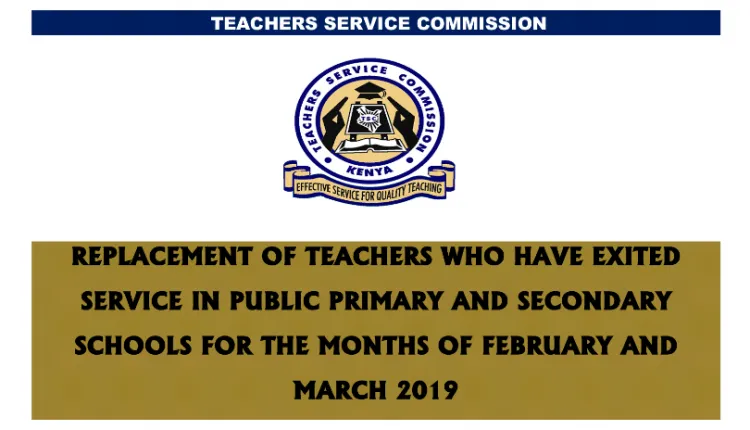 TEACHERS SERVICE COMMISSION

TEACHERS SERVICE COMMISSION
TSC
KENYA
EFFECTIVE SERVICE FOR QUALITY TEACHING

REPLACEMENT OF TEACHERS WHO HAVE EXITED SERVICE IN PUBLIC PRIMARY AND SECONDARY SCHOOLS FOR THE MONTHS OF FEBRUARY AND MARCH 2019